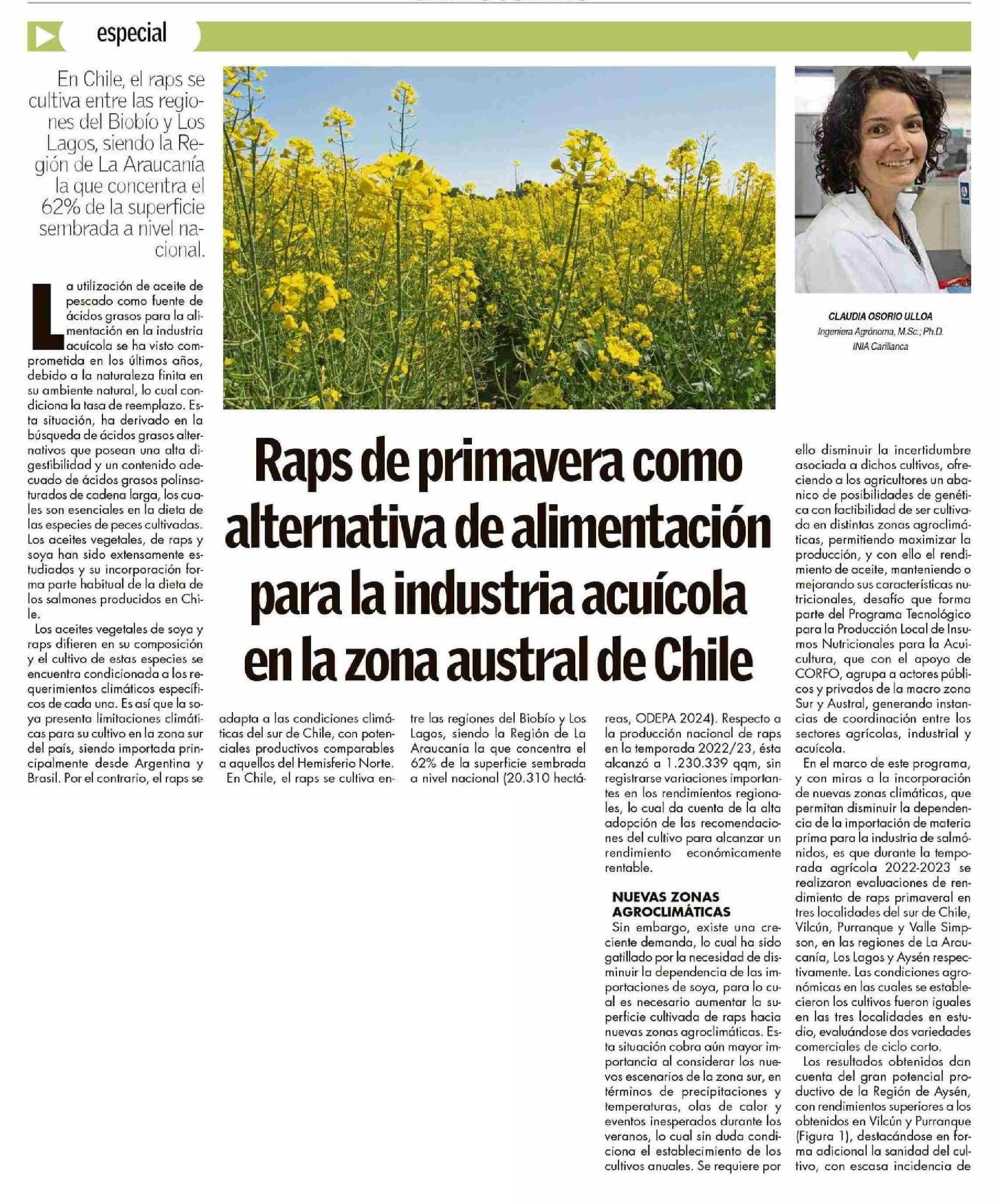 especial

En Chile, el raps se cultiva entre las regiones del Biobío y Los Lagos, siendo la Región de La Araucanía la que concentra el 62% de la superficie sembrada a nivel nacional.

CLAUDIA OSORIO ULLOA
Ingeniera Agrónoma, M.Sc.; Ph.D.
INIA Carillanca

Raps de primavera como alternativa de alimentación para la industria acuícola en la zona austral de Chile

La utilización de aceite de pescado como fuente de ácidos grasos para la alimentación en la industria acuícola se ha visto comprometida en los últimos años, debido a la naturaleza finita en su ambiente natural, lo cual condiciona la tasa de reemplazo. Esta situación, ha derivado en la búsqueda de ácidos grasos alternativos que posean una alta digestibilidad y un contenido adecuado de ácidos grasos polinsaturados de cadena larga, los cuales son esenciales en la dieta de las especies de peces cultivadas. Los aceites vegetales, de raps y soya han sido extensamente estudiados y su incorporación forma parte habitual de la dieta de los salmones producidos en Chile.

Los aceites vegetales de soya y raps difieren en su composición y el cultivo de estas especies se encuentra condicionada a los requerimientos climáticos específicos de cada una. Es así que la soya presenta limitaciones climáticas para su cultivo en la zona sur del país, siendo importada principalmente desde Argentina y Brasil. Por el contrario, el raps se adapta a las condiciones climáticas del sur de Chile, con potenciales productivos comparables a aquellos del Hemisferio Norte.

En Chile, el raps se cultiva entre las regiones del Biobío y Los Lagos, siendo la Región de La Araucanía la que concentra el 62% de la superficie sembrada a nivel nacional (20.310 hectáreas, ODEPA 2024). Respecto a la producción nacional de raps en la temporada 2022/23, ésta alcanzó a 1.230.339 qqm, sin registrarse variaciones importantes en los rendimientos regionales, lo cual da cuenta de la alta adopción de las recomendaciones del cultivo para alcanzar un rendimiento económicamente rentable.

NUEVAS ZONAS AGROCLIMÁTICAS
Sin embargo, existe una creciente demanda, lo cual ha sido gatillado por la necesidad de disminuir la dependencia de las importaciones de soya, para lo cual es necesario aumentar la superficie cultivada de raps hacia nuevas zonas agroclimáticas. Esta situación cobra aún mayor importancia al considerar los nuevos escenarios de la zona sur, en términos de precipitaciones y temperaturas, olas de calor y eventos inesperados durante los veranos, lo cual sin duda condiciona el establecimiento de los cultivos anuales. Se requiere por ello disminuir la incertidumbre asociada a dichos cultivos, ofreciendo a los agricultores un abanico de posibilidades de genética con factibilidad de ser cultivada en distintas zonas agroclimáticas, permitiendo maximizar la producción, y con ello el rendimiento de aceite, manteniendo o mejorando sus características nutricionales, desafío que forma parte del Programa Tecnológico para la Producción Local de Insumos Nutricionales para la Acuicultura, que con el apoyo de CORFO, agrupa a actores públicos y privados de la macro zona Sur y Austral, generando instancias de coordinación entre los sectores agrícolas, industrial y acuícola.

En el marco de este programa, y con miras a la incorporación de nuevas zonas climáticas, que permitan disminuir la dependencia de la importación de materia prima para la industria de salmónidos, es que durante la temporada agrícola 2022-2023 se realizaron evaluaciones de rendimiento de raps primaveral en tres localidades del sur de Chile, Vilcún, Purranque y Valle Simpson, en las regiones de La Araucanía, Los Lagos y Aysén respectivamente. Las condiciones agronómicas en las cuales se establecieron los cultivos fueron iguales en las tres localidades en estudio, evaluándose dos variedades comerciales de ciclo corto.

Los resultados obtenidos dan cuenta del gran potencial productivo de la Región de Aysén, con rendimientos superiores a los obtenidos en Vilcún y Purranque (Figura 1), destacándose en forma adicional la sanidad del cultivo, con escasa incidencia de